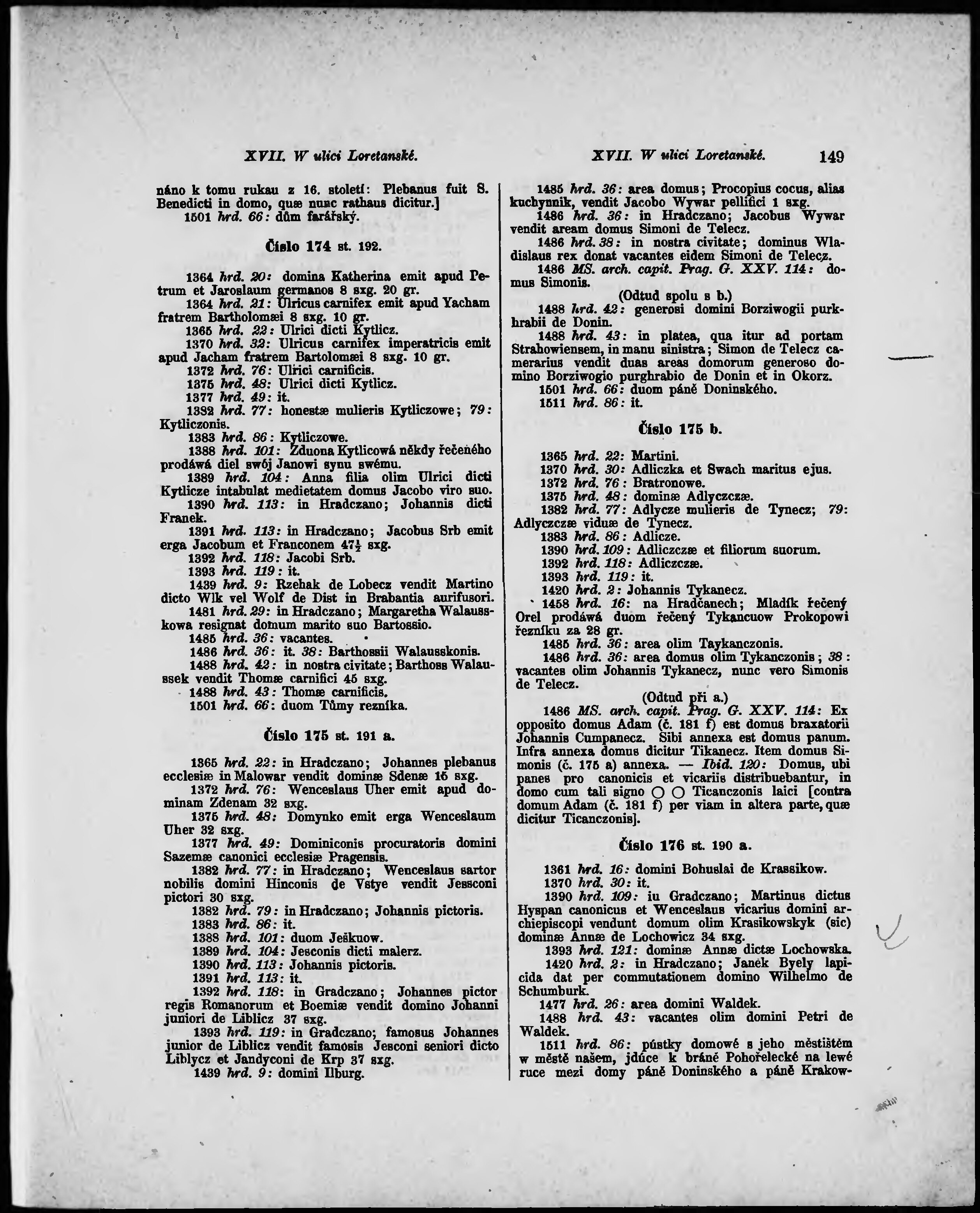 XVII. W ulici Loretanské. XVII. W ulici Loretanské. 149

náno k tomu rukau z 16. století: Plebanus fuit S. Benedicti in domo, quæ nunc rathaus dicitur.]
1501 hrd. 66: dům farářský.

Číslo 174 st. 192.

1364 hrd. 20: domina Katherina emit apud Petrum et Jaroslaum germanos 8 sxg. 20 gr.
1364 hrd. 21: Ulricus carnifex emit apud Yacham fratrem Bartholomæi 8 sxg. 10 gr.
1365 hrd. 22: Ulrici dicti Kytlicz.
1370 hrd. 32: Ulricus carnifex imperatricis emit apud Jacham fratrem Bartolomæi 8 sxg. 10 gr.
1372 hrd. 76: Ulrici carnificis.
1375 hrd. 48: Ulrici dicti Kytlicz.
1377 hrd. 49: it.
1382 hrd. 77: honestæ mulieris Kytliczowe; 79: Kytliczonis.
1383 hrd. 86: Kytliczowe.
1388 hrd. 101: Zduona Kytlicowá někdy řečeného prodáwá diel swój Janowi synu swému.
1389 hrd. 104: Anna filia olim Ulrici dicti Kytlicze intabulat medietatem domus Jacobo viro suo.
1390 hrd. 113: in Hradczano; Johannis dicti Franek.
1391 hrd. 113: in Hradczano; Jacobus Srb emit erga Jacobum et Franconem $47\frac{1}{2}$ sxg.
1392 hrd. 118: Jacobi Srb.
1393 hrd. 119: it.
1439 hrd. 9: Rzehak de Lobecz vendit Martino dicto Wlk vel Wolf de Dist in Brabantia aurifusori.
1481 hrd. 29: in Hradczano; Margaretha Walausskowa resignat domum marito suo Bartossio.
1485 hrd. 36: vacantes.
1486 hrd. 36: it. 38: Barthossii Walausskonis.
1488 hrd. 42: in nostra civitate; Barthoss Walaussek vendit Thomæ carnifici 45 sxg.
1488 hrd. 43: Thomæ carnificis.
1501 hrd. 66: duom Tůmy rezníka.

Číslo 175 st. 191 a.

1365 hrd. 22: in Hradczano; Johannes plebanus ecclesiæ in Malowar vendit dominæ Sdenæ 15 sxg.
1372 hrd. 76: Wenceslaus Uher emit apud dominam Zdenam 32 sxg.
1375 hrd. 48: Domynko emit erga Wenceslaum Uher 32 sxg.
1377 hrd. 49: Dominiconis procuratoris domini Sazemæ canonici ecclesiæ Pragensis.
1382 hrd. 77: in Hradczano; Wenceslaus sartor nobilis domini Hinconis de Vstye vendit Jessconi pictori 30 sxg.
1382 hrd. 79: in Hradczano; Johannis pictoris.
1383 hrd. 86: it.
1388 hrd. 101: duom Ješkuow.
1389 hrd. 104: Jesconis dicti malerz.
1390 hrd. 113: Johannis pictoris.
1391 hrd. 113: it.
1392 hrd. 118: in Gradczano; Johannes pictor regis Romanorum et Boemiæ vendit domino Johanni juniori de Liblicz 37 sxg.
1393 hrd. 119: in Gradczano; famosus Johannes junior de Liblicz vendit famosis Jesconi seniori dicto Liblycz et Jandyconi de Krp 37 sxg.
1439 hrd. 9: domini Ilburg.

1485 hrd. 36: area domus; Procopius cocus, alias kuchynnik, vendit Jacobo Wywar pellifici 1 sxg.
1486 hrd. 36: in Hradczano; Jacobus Wywar vendit aream domus Simoni de Telecz.
1486 hrd. 38: in nostra civitate; dominus Wladislaus rex donat vacantes eidem Simoni de Telecz.
1486 MS. arch. capit. Prag. G. XXV. 114: domus Simonis.
(Odtud spolu s b.)
1488 hrd. 42: generosi domini Borziwogii purkhrabii de Donin.
1488 hrd. 43: in platea, qua itur ad portam Strahowiensem, in manu sinistra; Simon de Telecz camerarius vendit duas areas domorum generoso domino Borziwogio purghrabio de Donin et in Okorz.
1501 hrd. 66: duom páně Doninského.
1511 hrd. 86: it.

Číslo 175 b.

1365 hrd. 22: Martini.
1370 hrd. 30: Adliczka et Swach maritus ejus.
1372 hrd. 76: Bratronowe.
1375 hrd. 48: dominæ Adlyczczæ.
1382 hrd. 77: Adlycze mulieris de Tynecz; 79: Adlyczczæ viduæ de Tynecz.
1383 hrd. 86: Adlicze.
1390 hrd. 109: Adliczczæ et filiorum suorum.
1392 hrd. 118: Adliczczæ.
1393 hrd. 119: it.
1420 hrd. 2: Johannis Tykanecz.
1458 hrd. 16: na Hradčanech; Mladík řečený Orel prodáwá duom řečený Tykancuow Prokopowi řezníku za 28 gr.
1485 hrd. 36: area olim Taykanczonis.
1486 hrd. 36: area domus olim Tykanczonis; 38: vacantes olim Johannis Tykanecz, nunc vero Simonis de Telecz.
(Odtud při a.)
1486 MS. arch. capit. Prag. G. XXV. 114: Ex opposito domus Adam (č. 181 f) est domus braxatorii Johannis Cumpanecz. Sibi annexa est domus panum. Infra annexa domus dicitur Tikanecz. Item domus Simonis (č. 175 a) annexa. — Ibid. 120: Domus, ubi panes pro canonicis et vicariis distribuebantur, in domo cum tali signo ○ ○ Ticanczonis laici [contra domum Adam (č. 181 f) per viam in altera parte, quæ dicitur Ticanczonis].

Číslo 176 st. 190 a.

1361 hrd. 16: domini Bohuslai de Krassikow.
1370 hrd. 30: it.
1390 hrd. 109: iu Gradczano; Martinus dictus Hyspan canonicus et Wenceslaus vicarius domini archiepiscopi vendunt domum olim Krasikowskyk (sic) dominæ Annæ de Lochowicz 34 sxg.
1393 hrd. 121: dominæ Annæ dictæ Lochowska.
1420 hrd. 2: in Hradczano; Janek Byely lapicida dat per commutationem domino Wilhelmo de Schumburk.
1477 hrd. 26: area domini Waldek.
1488 hrd. 43: vacantes olim domini Petri de Waldek.
1511 hrd. 86: pústky domowé s jeho městištěm w městě našem, jdúce k bráně Pohořelecké na lewé ruce mezi domy páně Doninského a páně Krakow-